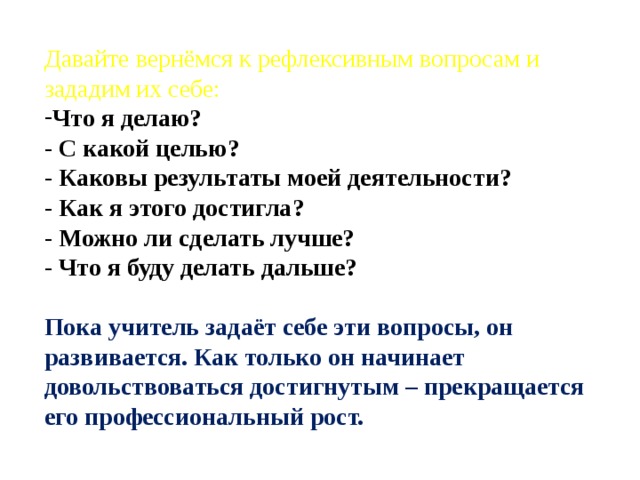 Давайте вернёмся к рефлексивным вопросам и зададим их себе:

-Что я делаю?
- С какой целью?
- Каковы результаты моей деятельности?
- Как я этого достигла?
- Можно ли сделать лучше?
- Что я буду делать дальше?

Пока учитель задаёт себе эти вопросы, он развивается. Как только он начинает довольствоваться достигнутым – прекращается его профессиональный рост.